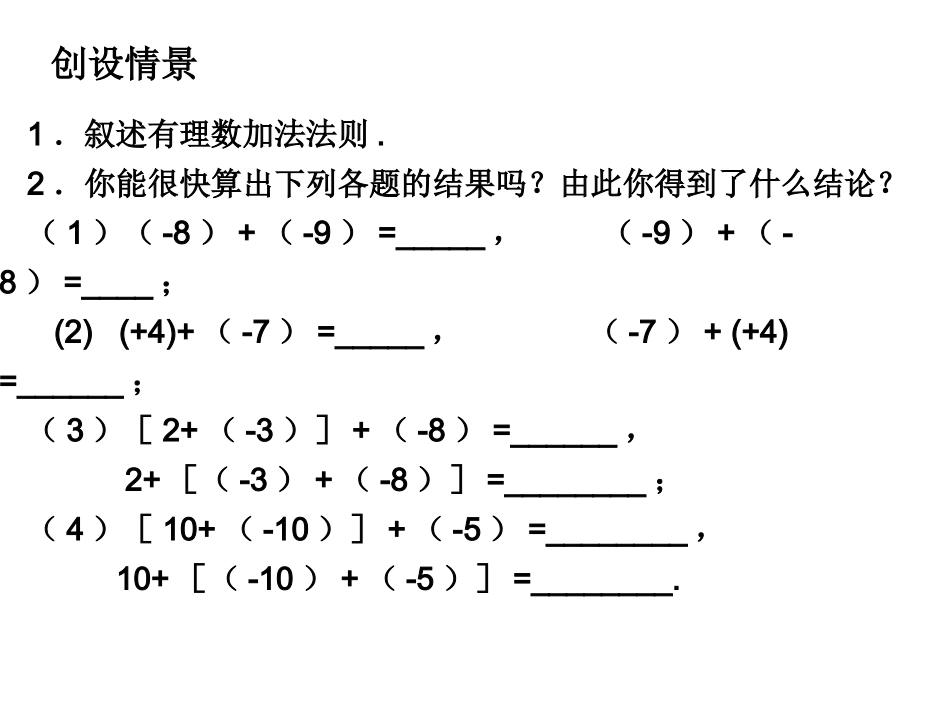 创设情景

1．叙述有理数加法法则．

2．你能很快算出下列各题的结果吗？由此你得到了什么结论？

（1）（-8）+（-9）=_____，　　（-9）+（-8）=____；

(2)　(+4)+（-7）=_____，　　（-7）+ (+4) =______；

（3）［2+（-3）］+（-8）=______，

2+［（-3）+（-8）］=________；

（4）［10+（-10）］+（-5）=________，

10+［（-10）+（-5）］=________.